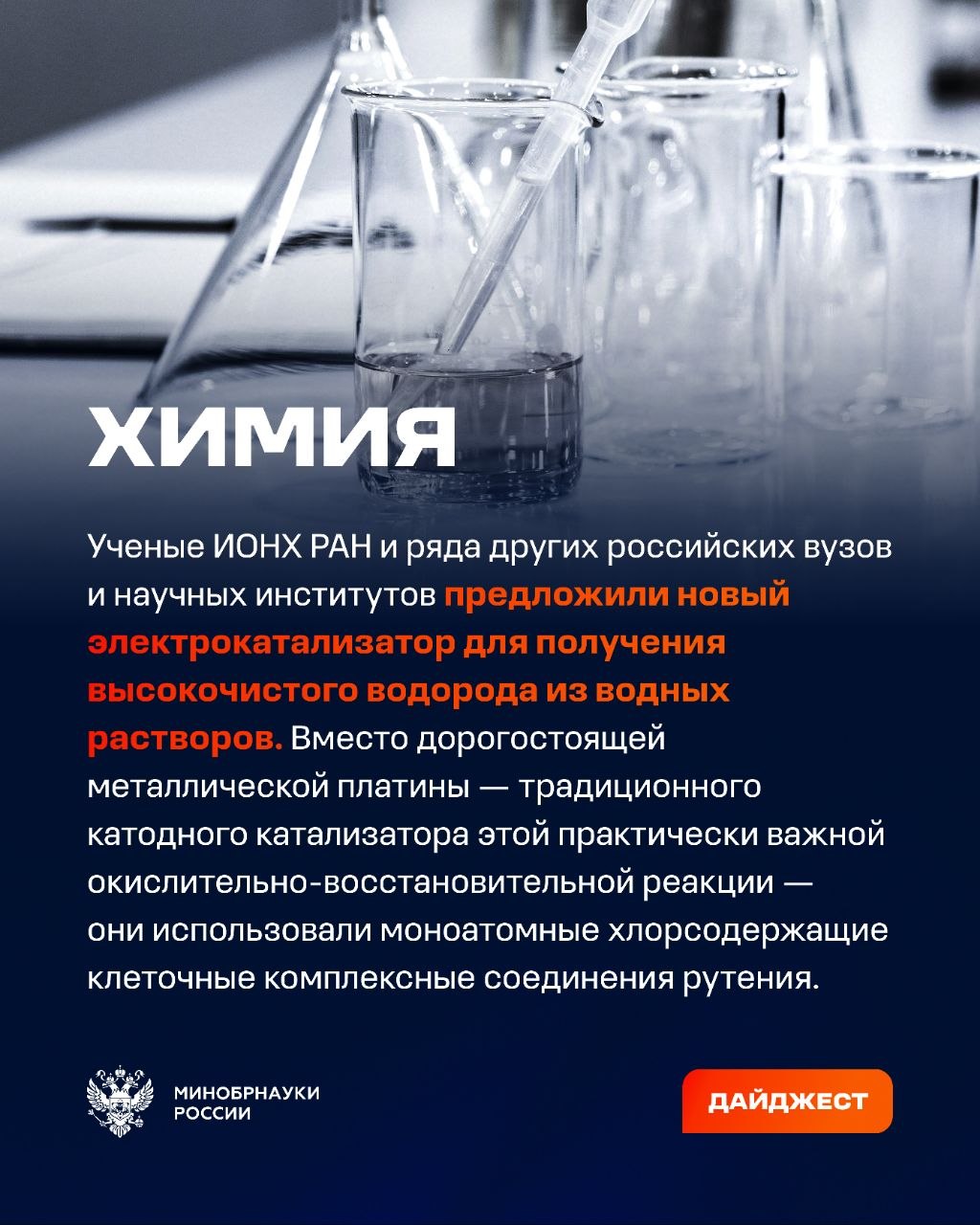 ХИМИЯ

Ученые ИОНХ РАН и ряда других российских вузов и научных институтов предложили новый электрокатализатор для получения высокочистого водорода из водных растворов. Вместо дорогостоящей металлической платины — традиционного катодного катализатора этой практически важной окислительно-восстановительной реакции — они использовали моноатомные хлорсодержащие клеточные комплексные соединения рутения.

МИНОБРНАУКИ РОССИИ

ДАЙДЖЕСТ